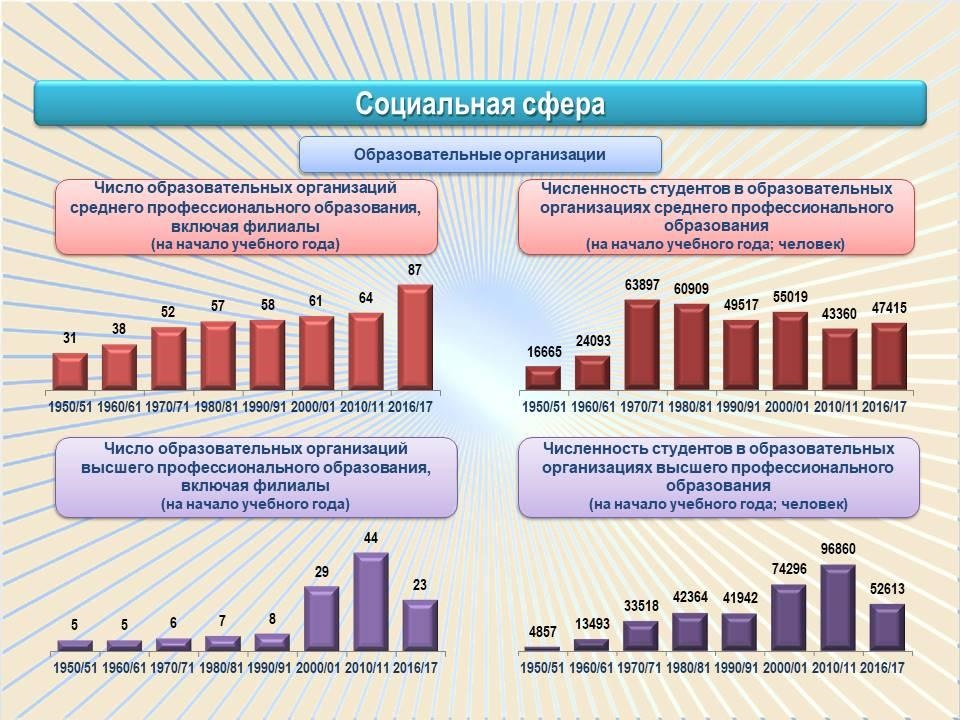 Социальная сфера

Образовательные организации

Число образовательных организаций среднего профессионального образования, включая филиалы
(на начало учебного года)

31 38 52 57 58 61 64 87

1950/51 1960/61 1970/71 1980/81 1990/91 2000/01 2010/11 2016/17

Численность студентов в образовательных организациях среднего профессионального образования
(на начало учебного года; человек)

16665 24093 63897 60909 49517 55019 43360 47415

1950/51 1960/61 1970/71 1980/81 1990/91 2000/01 2010/11 2016/17

Число образовательных организаций высшего профессионального образования, включая филиалы
(на начало учебного года)

5 5 6 7 8 29 44 23

1950/51 1960/61 1970/71 1980/81 1990/91 2000/01 2010/11 2016/17

Численность студентов в образовательных организациях высшего профессионального образования
(на начало учебного года; человек)

4857 13493 33518 42364 41942 74296 96860 52613

1950/51 1960/61 1970/71 1980/81 1990/91 2000/01 2010/11 2016/17